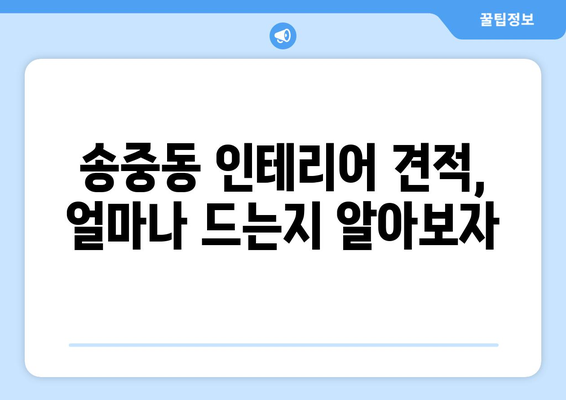 꿀팁정보

송중동 인테리어 견적, 얼마나 드는지 알아보자